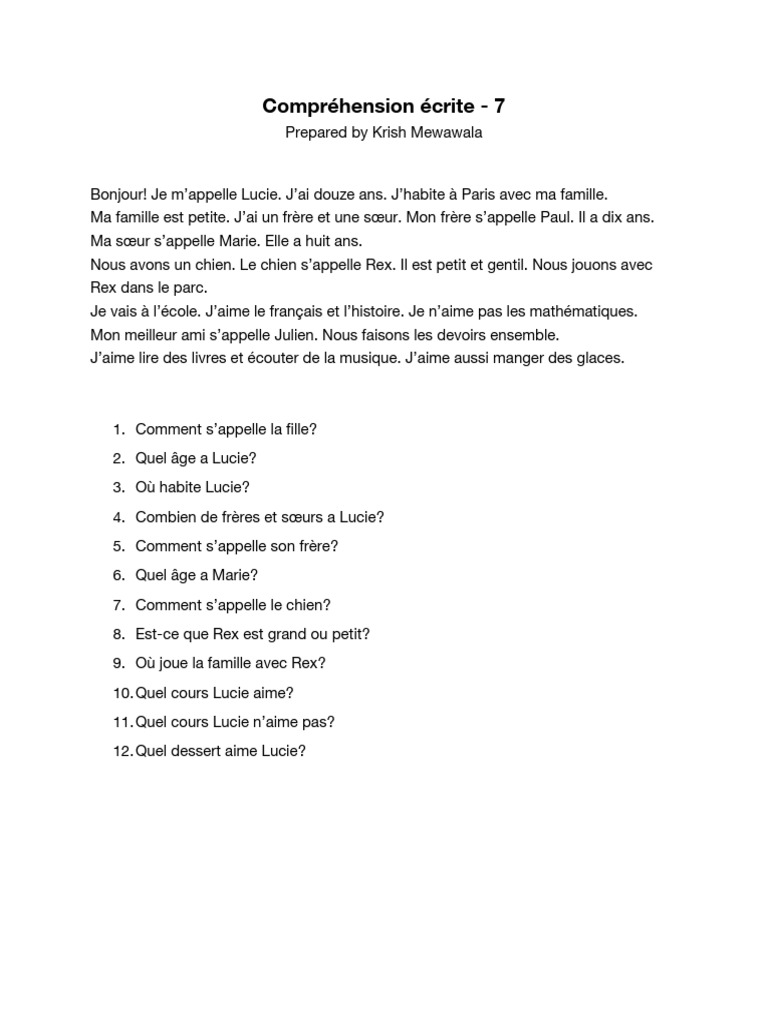 Compréhension écrite - 7

Prepared by Krish Mewawala

Bonjour! Je m'appelle Lucie. J'ai douze ans. J'habite à Paris avec ma famille.
Ma famille est petite. J'ai un frère et une sœur. Mon frère s'appelle Paul. Il a dix ans.
Ma sœur s'appelle Marie. Elle a huit ans.
Nous avons un chien. Le chien s'appelle Rex. Il est petit et gentil. Nous jouons avec Rex dans le parc.
Je vais à l'école. J'aime le français et l'histoire. Je n'aime pas les mathématiques.
Mon meilleur ami s'appelle Julien. Nous faisons les devoirs ensemble.
J'aime lire des livres et écouter de la musique. J'aime aussi manger des glaces.

1. Comment s'appelle la fille?
2. Quel âge a Lucie?
3. Où habite Lucie?
4. Combien de frères et sœurs a Lucie?
5. Comment s'appelle son frère?
6. Quel âge a Marie?
7. Comment s'appelle le chien?
8. Est-ce que Rex est grand ou petit?
9. Où joue la famille avec Rex?
10. Quel cours Lucie aime?
11. Quel cours Lucie n'aime pas?
12. Quel dessert aime Lucie?